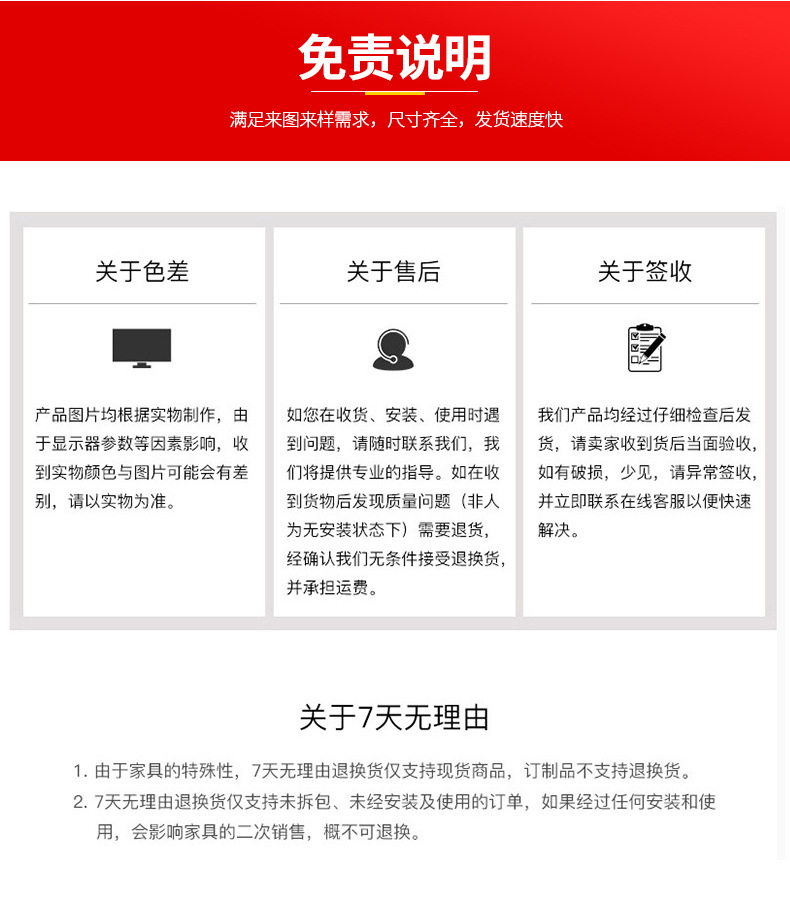 免责说明

满足来图来样需求，尺寸齐全，发货速度快

关于色差

产品图片均根据实物制作，由于显示器参数等因素影响，收到实物颜色与图片可能会有差别，请以实物为准。

关于售后

如您在收货、安装、使用时遇到问题，请随时联系我们，我们将提供专业的指导。如在收到货物后发现质量问题（非人为无安装状态下）需要退货，经确认我们无条件接受退换货，并承担运费。

关于签收

我们产品均经过仔细检查后发货，请卖家收到货后当面验收，如有破损，少见，请异常签收，并立即联系在线客服以便快速解决。

关于7天无理由

1. 由于家具的特殊性，7天无理由退换货仅支持现货商品，订制品不支持退换货。
2. 7天无理由退换货仅支持未拆包、未经安装及使用的订单，如果经过任何安装和使用，会影响家具的二次销售，概不可退换。